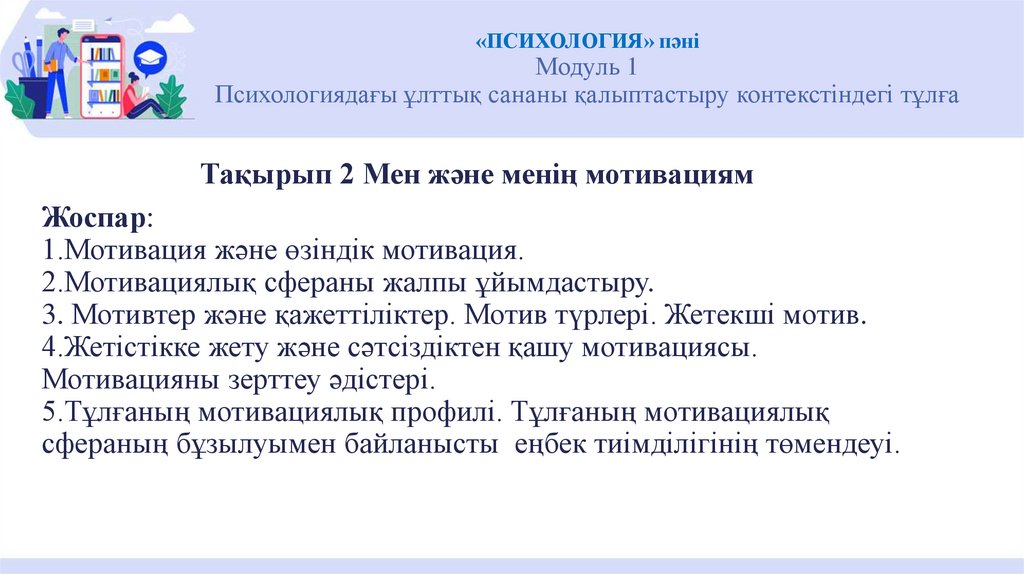 «ПСИХОЛОГИЯ» пәні
Модуль 1
Психологиядағы ұлттық сананы қалыптастыру контекстіндегі тұлға

Тақырып 2 Мен және менің мотивациям

Жоспар:
1.Мотивация және өзіндік мотивация.
2.Мотивациялық сфераны жалпы ұйымдастыру.
3. Мотивтер және қажеттіліктер. Мотив түрлері. Жетекші мотив.
4.Жетістікке жету және сәтсіздіктен қашу мотивациясы. Мотивацияны зерттеу әдістері.
5.Тұлғаның мотивациялық профилі. Тұлғаның мотивациялық сфераның бұзылуымен байланысты еңбек тиімділігінің төмендеуі.